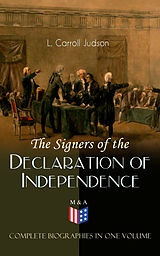 L. Carroll Judson

The Signers of the
DECLARATION OF INDEPENDENCE

M & A

COMPLETE BIOGRAPHIES IN ONE VOLUME